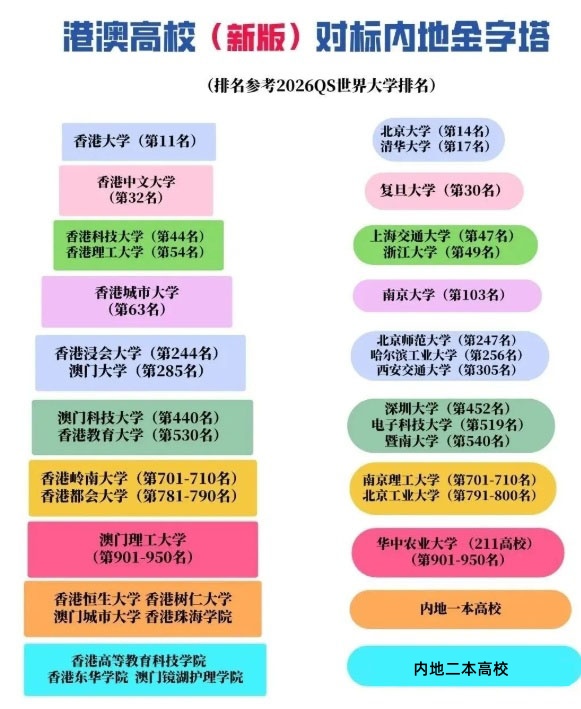 港澳高校（新版）对标内地金字塔

（排名参考2026QS世界大学排名）

香港大学（第11名）

香港中文大学
（第32名）

香港科技大学（第44名）
香港理工大学（第54名）

香港城市大学
（第63名）

香港浸会大学（第244名）
澳门大学（第285名）

澳门科技大学（第440名）
香港教育大学（第530名）

香港岭南大学（第701-710名）
香港都会大学（第781-790名）

澳门理工大学
（第901-950名）

香港恒生大学 香港树仁大学
澳门城市大学 香港珠海学院

香港高等教育科技学院
香港东华学院 澳门镜湖护理学院

北京大学（第14名）
清华大学（第17名）

复旦大学（第30名）

上海交通大学（第47名）
浙江大学（第49名）

南京大学（第103名）

北京师范大学（第247名）
哈尔滨工业大学（第256名）
西安交通大学（第305名）

深圳大学（第452名）
电子科技大学（第519名）
暨南大学（第540名）

南京理工大学（第701-710名）
北京工业大学（第791-800名）

华中农业大学 （211高校）
（第901-950名）

内地一本高校

内地二本高校